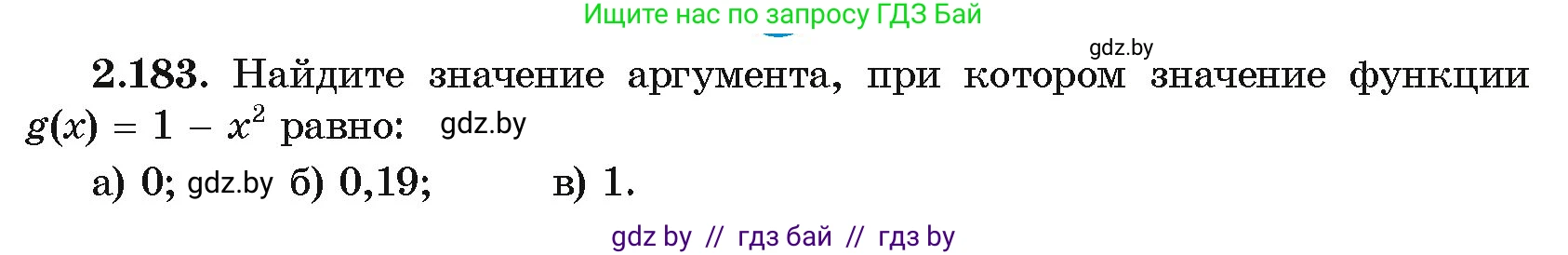 Ищите нас по запросу ГДЗ Бай

gdz.by

**2.183.** Найдите значение аргумента, при котором значение функции $g(x) = 1 - x^2$ равно: gdz.by

а) 0; gdz.by б) 0,19; в) 1.

gdz by // гдз бай // гдз by